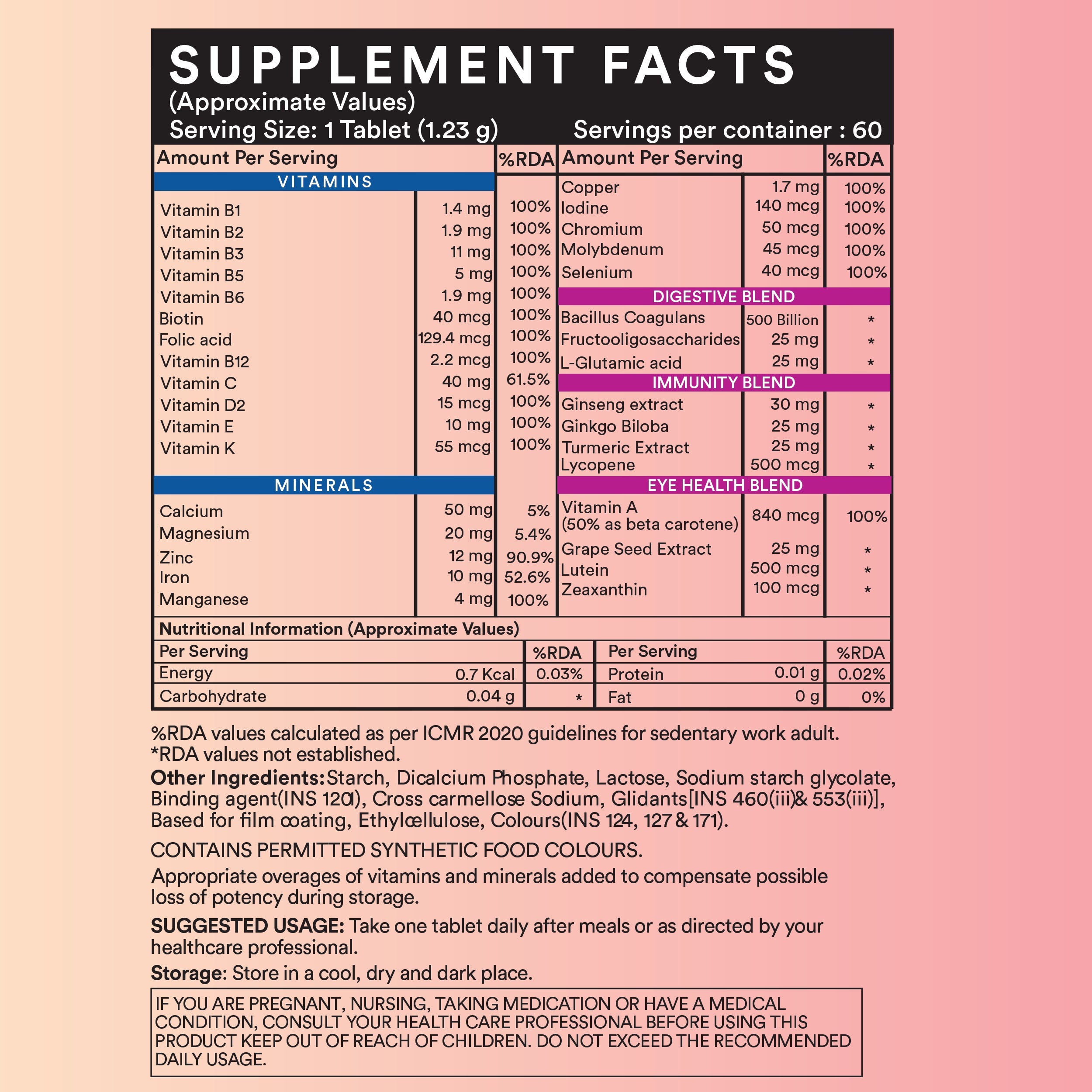 SUPPLEMENT FACTS
(Approximate Values)
Serving Size: 1 Tablet (1.23 g)  Servings per container : 60

| Amount Per Serving | | %RDA |
|---|---|---|
| VITAMINS | | |
| Vitamin B1 | 1.4 mg | 100% |
| Vitamin B2 | 1.9 mg | 100% |
| Vitamin B3 | 11 mg | 100% |
| Vitamin B5 | 5 mg | 100% |
| Vitamin B6 | 1.9 mg | 100% |
| Biotin | 40 mcg | 100% |
| Folic acid | 129.4 mcg | 100% |
| Vitamin B12 | 2.2 mcg | 100% |
| Vitamin C | 40 mg | 61.5% |
| Vitamin D2 | 15 mcg | 100% |
| Vitamin E | 10 mg | 100% |
| Vitamin K | 55 mcg | 100% |
| MINERALS | | |
| Calcium | 50 mg | 5% |
| Magnesium | 20 mg | 5.4% |
| Zinc | 12 mg | 90.9% |
| Iron | 10 mg | 52.6% |
| Manganese | 4 mg | 100% |

| Amount Per Serving | | %RDA |
|---|---|---|
| Copper | 1.7 mg | 100% |
| Iodine | 140 mcg | 100% |
| Chromium | 50 mcg | 100% |
| Molybdenum | 45 mcg | 100% |
| Selenium | 40 mcg | 100% |
| DIGESTIVE BLEND | | |
| Bacillus Coagulans | 500 Billion | * |
| Fructooligosaccharides | 25 mg | * |
| L-Glutamic acid | 25 mg | * |
| IMMUNITY BLEND | | |
| Ginseng extract | 30 mg | * |
| Ginkgo Biloba | 25 mg | * |
| Turmeric Extract | 25 mg | * |
| Lycopene | 500 mcg | * |
| EYE HEALTH BLEND | | |
| Vitamin A (50% as beta carotene) | 840 mcg | 100% |
| Grape Seed Extract | 25 mg | * |
| Lutein | 500 mcg | * |
| Zeaxanthin | 100 mcg | * |

Nutritional Information (Approximate Values)

| Per Serving | | %RDA | Per Serving | | %RDA |
|---|---|---|---|---|---|
| Energy | 0.7 Kcal | 0.03% | Protein | 0.01 g | 0.02% |
| Carbohydrate | 0.04 g | * | Fat | 0 g | 0% |

%RDA values calculated as per ICMR 2020 guidelines for sedentary work adult.
*RDA values not established.
Other Ingredients: Starch, Dicalcium Phosphate, Lactose, Sodium starch glycolate, Binding agent(INS 1201), Cross carmellose Sodium, Glidants[INS 460(iii)& 553(iii)], Based for film coating, Ethylcellulose, Colours(INS 124, 127 & 171).

CONTAINS PERMITTED SYNTHETIC FOOD COLOURS.

Appropriate overages of vitamins and minerals added to compensate possible loss of potency during storage.

SUGGESTED USAGE: Take one tablet daily after meals or as directed by your healthcare professional.

Storage: Store in a cool, dry and dark place.

IF YOU ARE PREGNANT, NURSING, TAKING MEDICATION OR HAVE A MEDICAL CONDITION, CONSULT YOUR HEALTH CARE PROFESSIONAL BEFORE USING THIS PRODUCT KEEP OUT OF REACH OF CHILDREN. DO NOT EXCEED THE RECOMMENDED DAILY USAGE.